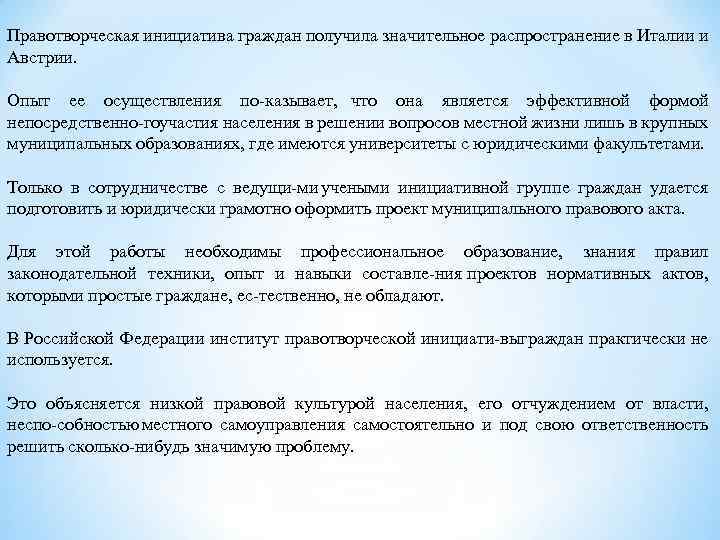 Правотворческая инициатива граждан получила значительное распространение в Италии и Австрии.

Опыт ее осуществления по-казывает, что она является эффективной формой непосредственно-гоучастия населения в решении вопросов местной жизни лишь в крупных муниципальных образованиях, где имеются университеты с юридическими факультетами.

Только в сотрудничестве с ведущи-ми учеными инициативной группе граждан удается подготовить и юридически грамотно оформить проект муниципального правового акта.

Для этой работы необходимы профессиональное образование, знания правил законодательной техники, опыт и навыки составле-ния проектов нормативных актов, которыми простые граждане, ес-тественно, не обладают.

В Российской Федерации институт правотворческой инициати-выграждан практически не используется.

Это объясняется низкой правовой культурой населения, его отчуждением от власти, неспо-собностью местного самоуправления самостоятельно и под свою ответственность решить сколько-нибудь значимую проблему.